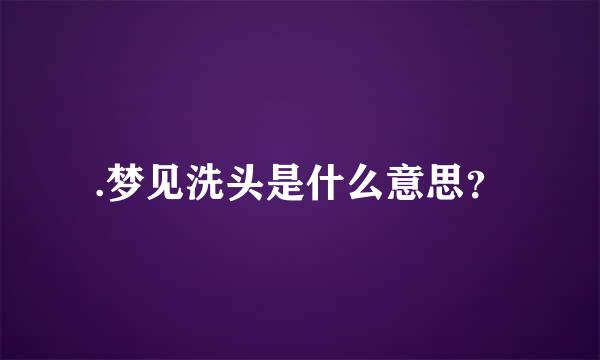 .梦见洗头是什么意思?